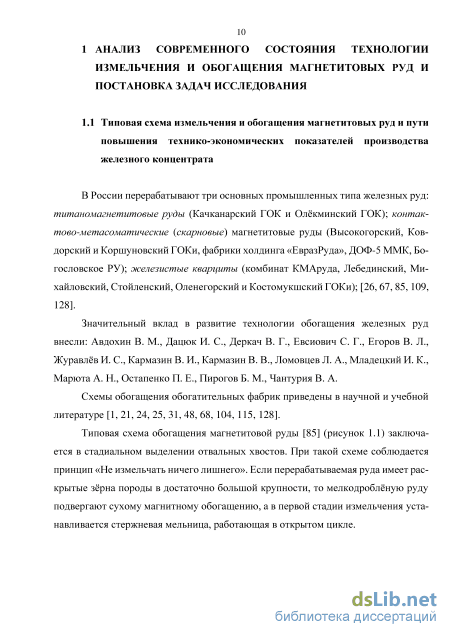 10

1 АНАЛИЗ СОВРЕМЕННОГО СОСТОЯНИЯ ТЕХНОЛОГИИ ИЗМЕЛЬЧЕНИЯ И ОБОГАЩЕНИЯ МАГНЕТИТОВЫХ РУД И ПОСТАНОВКА ЗАДАЧ ИССЛЕДОВАНИЯ

1.1 Типовая схема измельчения и обогащения магнетитовых руд и пути повышения технико-экономических показателей производства железного концентрата

В России перерабатывают три основных промышленных типа железных руд: титаномагнетитовые руды (Качканарский ГОК и Олёкминский ГОК); контактово-метасоматические (скарновые) магнетитовые руды (Высокогорский, Ковдорский и Коршуновский ГОКи, фабрики холдинга «ЕвразРуда», ДОФ-5 ММК, Богословское РУ); железистые кварциты (комбинат КМАруда, Лебединский, Михайловский, Стойленский, Оленегорский и Костомукшский ГОКи); [26, 67, 85, 109, 128].

Значительный вклад в развитие технологии обогащения железных руд внесли: Авдохин В. М., Дацюк И. С., Деркач В. Г., Евсиович С. Г., Егоров В. Л., Журавлёв И. С., Кармазин В. И., Кармазин В. В., Ломовцев Л. А., Младецкий И. К., Марюта А. Н., Остапенко П. Е., Пирогов Б. М., Чантурия В. А.

Схемы обогащения обогатительных фабрик приведены в научной и учебной литературе [1, 21, 24, 25, 31, 48, 68, 104, 115, 128].

Типовая схема обогащения магнетитовой руды [85] (рисунок 1.1) заключается в стадиальном выделении отвальных хвостов. При такой схеме соблюдается принцип «Не измельчать ничего лишнего». Если перерабатываемая руда имеет раскрытые зёрна породы в достаточно большой крупности, то мелкодроблёную руду подвергают сухому магнитному обогащению, а в первой стадии измельчения устанавливается стержневая мельница, работающая в открытом цикле.

dsLib.net
библиотека диссертаций